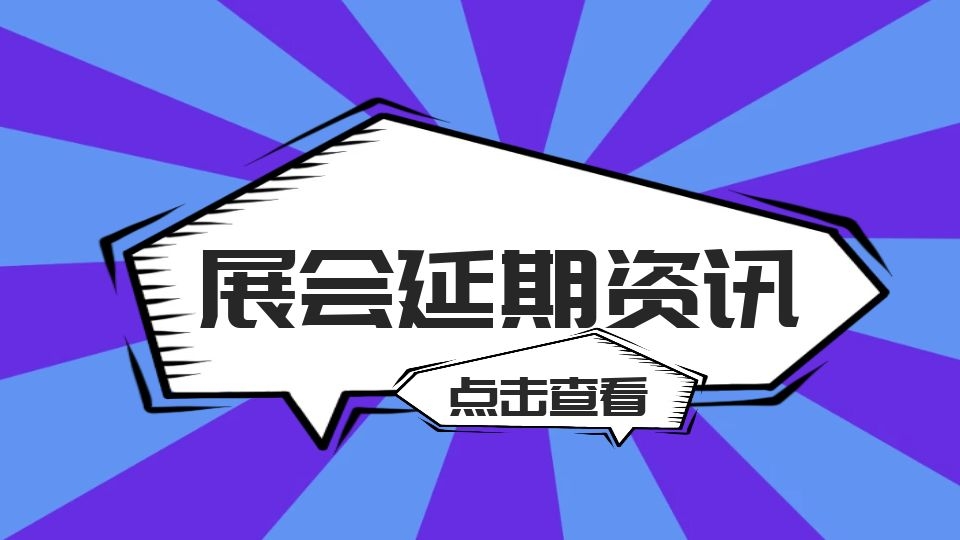 展会延期资讯

点击查看